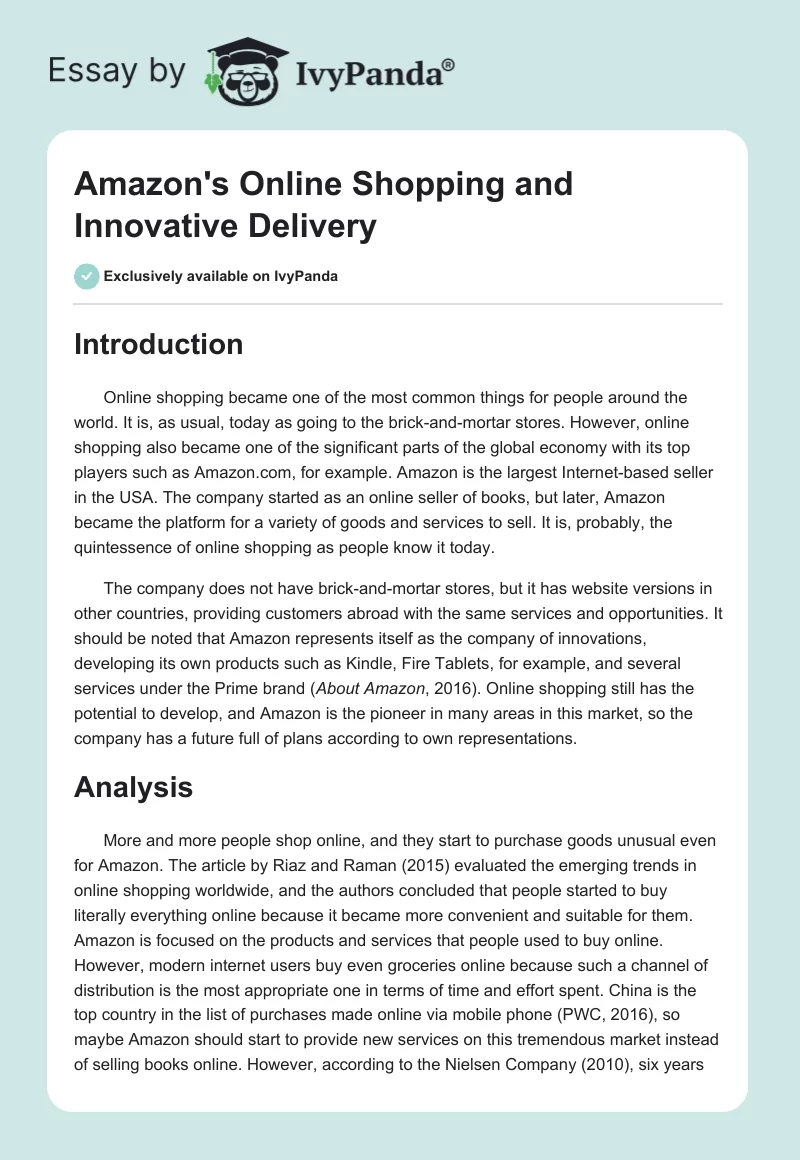 Essay by IvyPanda®

Amazon's Online Shopping and Innovative Delivery

Exclusively available on IvyPanda

Introduction

Online shopping became one of the most common things for people around the world. It is, as usual, today as going to the brick-and-mortar stores. However, online shopping also became one of the significant parts of the global economy with its top players such as Amazon.com, for example. Amazon is the largest Internet-based seller in the USA. The company started as an online seller of books, but later, Amazon became the platform for a variety of goods and services to sell. It is, probably, the quintessence of online shopping as people know it today.

The company does not have brick-and-mortar stores, but it has website versions in other countries, providing customers abroad with the same services and opportunities. It should be noted that Amazon represents itself as the company of innovations, developing its own products such as Kindle, Fire Tablets, for example, and several services under the Prime brand (About Amazon, 2016). Online shopping still has the potential to develop, and Amazon is the pioneer in many areas in this market, so the company has a future full of plans according to own representations.

Analysis

More and more people shop online, and they start to purchase goods unusual even for Amazon. The article by Riaz and Raman (2015) evaluated the emerging trends in online shopping worldwide, and the authors concluded that people started to buy literally everything online because it became more convenient and suitable for them. Amazon is focused on the products and services that people used to buy online. However, modern internet users buy even groceries online because such a channel of distribution is the most appropriate one in terms of time and effort spent. China is the top country in the list of purchases made online via mobile phone (PWC, 2016), so maybe Amazon should start to provide new services on this tremendous market instead of selling books online. However, according to the Nielsen Company (2010), six years